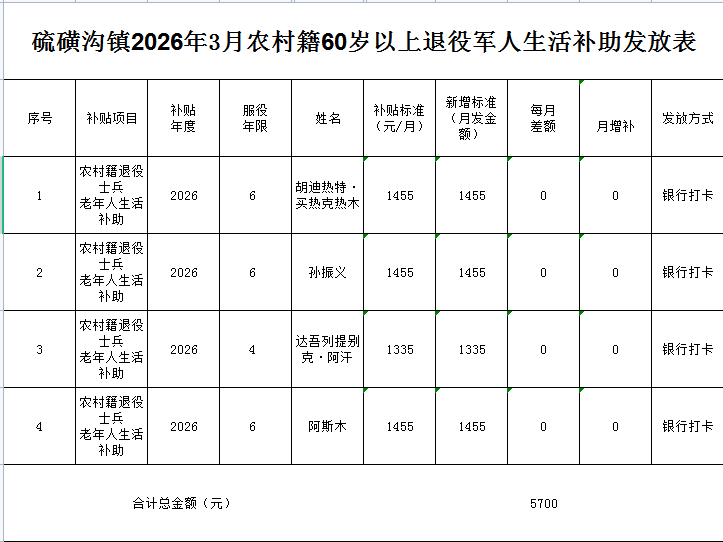 硫磺沟镇2026年3月农村籍60岁以上退役军人生活补助发放表

| 序号 | 补贴项目 | 补贴年度 | 服役年限 | 姓名 | 补贴标准（元/月） | 新增标准（月发金额） | 每月差额 | 月增补 | 发放方式 |
|---|---|---|---|---|---|---|---|---|---|
| 1 | 农村籍退役士兵老年人生活补助 | 2026 | 6 | 胡迪热特·买热克热木 | 1455 | 1455 | 0 | 0 | 银行打卡 |
| 2 | 农村籍退役士兵老年人生活补助 | 2026 | 6 | 孙振义 | 1455 | 1455 | 0 | 0 | 银行打卡 |
| 3 | 农村籍退役士兵老年人生活补助 | 2026 | 4 | 达吾列提别克·阿汗 | 1335 | 1335 | 0 | 0 | 银行打卡 |
| 4 | 农村籍退役士兵老年人生活补助 | 2026 | 6 | 阿斯木 | 1455 | 1455 | 0 | 0 | 银行打卡 |

合计总金额（元） 5700